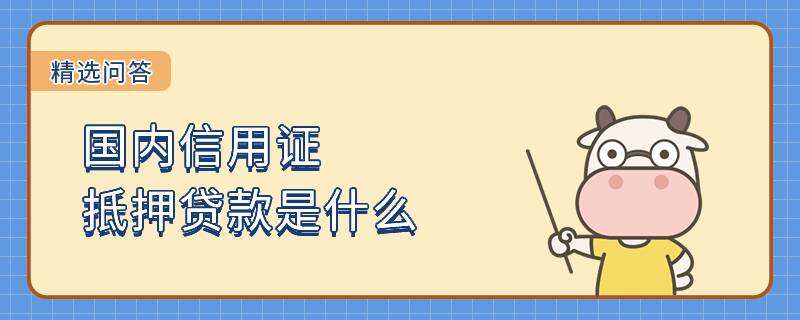 精选问答

国内信用证
抵押贷款是什么